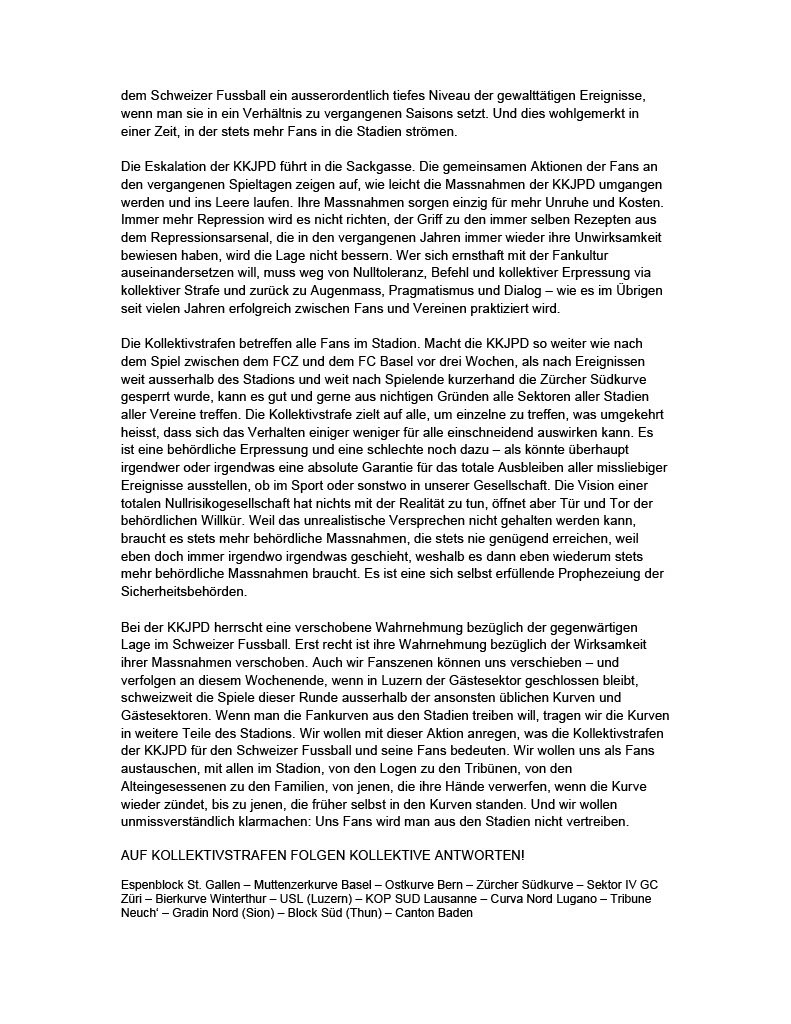 dem Schweizer Fussball ein ausserordentlich tiefes Niveau der gewalttätigen Ereignisse, wenn man sie in ein Verhältnis zu vergangenen Saisons setzt. Und dies wohlgemerkt in einer Zeit, in der stets mehr Fans in die Stadien strömen.

Die Eskalation der KKJPD führt in die Sackgasse. Die gemeinsamen Aktionen der Fans an den vergangenen Spieltagen zeigen auf, wie leicht die Massnahmen der KKJPD umgangen werden und ins Leere laufen. Ihre Massnahmen sorgen einzig für mehr Unruhe und Kosten. Immer mehr Repression wird es nicht richten, der Griff zu den immer selben Rezepten aus dem Repressionsarsenal, die in den vergangenen Jahren immer wieder ihre Unwirksamkeit bewiesen haben, wird die Lage nicht bessern. Wer sich ernsthaft mit der Fankultur auseinandersetzen will, muss weg von Nulltoleranz, Befehl und kollektiver Erpressung via kollektiver Strafe und zurück zu Augenmass, Pragmatismus und Dialog – wie es im Übrigen seit vielen Jahren erfolgreich zwischen Fans und Vereinen praktiziert wird.

Die Kollektivstrafen betreffen alle Fans im Stadion. Macht die KKJPD so weiter wie nach dem Spiel zwischen dem FCZ und dem FC Basel vor drei Wochen, als nach Ereignissen weit ausserhalb des Stadions und weit nach Spielende kurzerhand die Zürcher Südkurve gesperrt wurde, kann es gut und gerne aus nichtigen Gründen alle Sektoren aller Stadien aller Vereine treffen. Die Kollektivstrafe zielt auf alle, um einzelne zu treffen, was umgekehrt heisst, dass sich das Verhalten einiger weniger für alle einschneidend auswirken kann. Es ist eine behördliche Erpressung und eine schlechte noch dazu – als könnte überhaupt irgendwer oder irgendwas eine absolute Garantie für das totale Ausbleiben aller missliebiger Ereignisse ausstellen, ob im Sport oder sonstwo in unserer Gesellschaft. Die Vision einer totalen Nullrisikogesellschaft hat nichts mit der Realität zu tun, öffnet aber Tür und Tor der behördlichen Willkür. Weil das unrealistische Versprechen nicht gehalten werden kann, braucht es stets mehr behördliche Massnahmen, die stets nie genügend erreichen, weil eben doch immer irgendwo irgendwas geschieht, weshalb es dann eben wiederum stets mehr behördliche Massnahmen braucht. Es ist eine sich selbst erfüllende Prophezeiung der Sicherheitsbehörden.

Bei der KKJPD herrscht eine verschobene Wahrnehmung bezüglich der gegenwärtigen Lage im Schweizer Fussball. Erst recht ist ihre Wahrnehmung bezüglich der Wirksamkeit ihrer Massnahmen verschoben. Auch wir Fanszenen können uns verschieben – und verfolgen an diesem Wochenende, wenn in Luzern der Gästesektor geschlossen bleibt, schweizweit die Spiele dieser Runde ausserhalb der ansonsten üblichen Kurven und Gästesektoren. Wenn man die Fankurven aus den Stadien treiben will, tragen wir die Kurven in weitere Teile des Stadions. Wir wollen mit dieser Aktion anregen, was die Kollektivstrafen der KKJPD für den Schweizer Fussball und seine Fans bedeuten. Wir wollen uns als Fans austauschen, mit allen im Stadion, von den Logen zu den Tribünen, von den Alteingesessenen zu den Familien, von jenen, die ihre Hände verwerfen, wenn die Kurve wieder zündet, bis zu jenen, die früher selbst in den Kurven standen. Und wir wollen unmissverständlich klarmachen: Uns Fans wird man aus den Stadien nicht vertreiben.

AUF KOLLEKTIVSTRAFEN FOLGEN KOLLEKTIVE ANTWORTEN!

Espenblock St. Gallen – Muttenzerkurve Basel – Ostkurve Bern – Zürcher Südkurve – Sektor IV GC Züri – Bierkurve Winterthur – USL (Luzern) – KOP SUD Lausanne – Curva Nord Lugano – Tribune Neuch' – Gradin Nord (Sion) – Block Süd (Thun) – Canton Baden